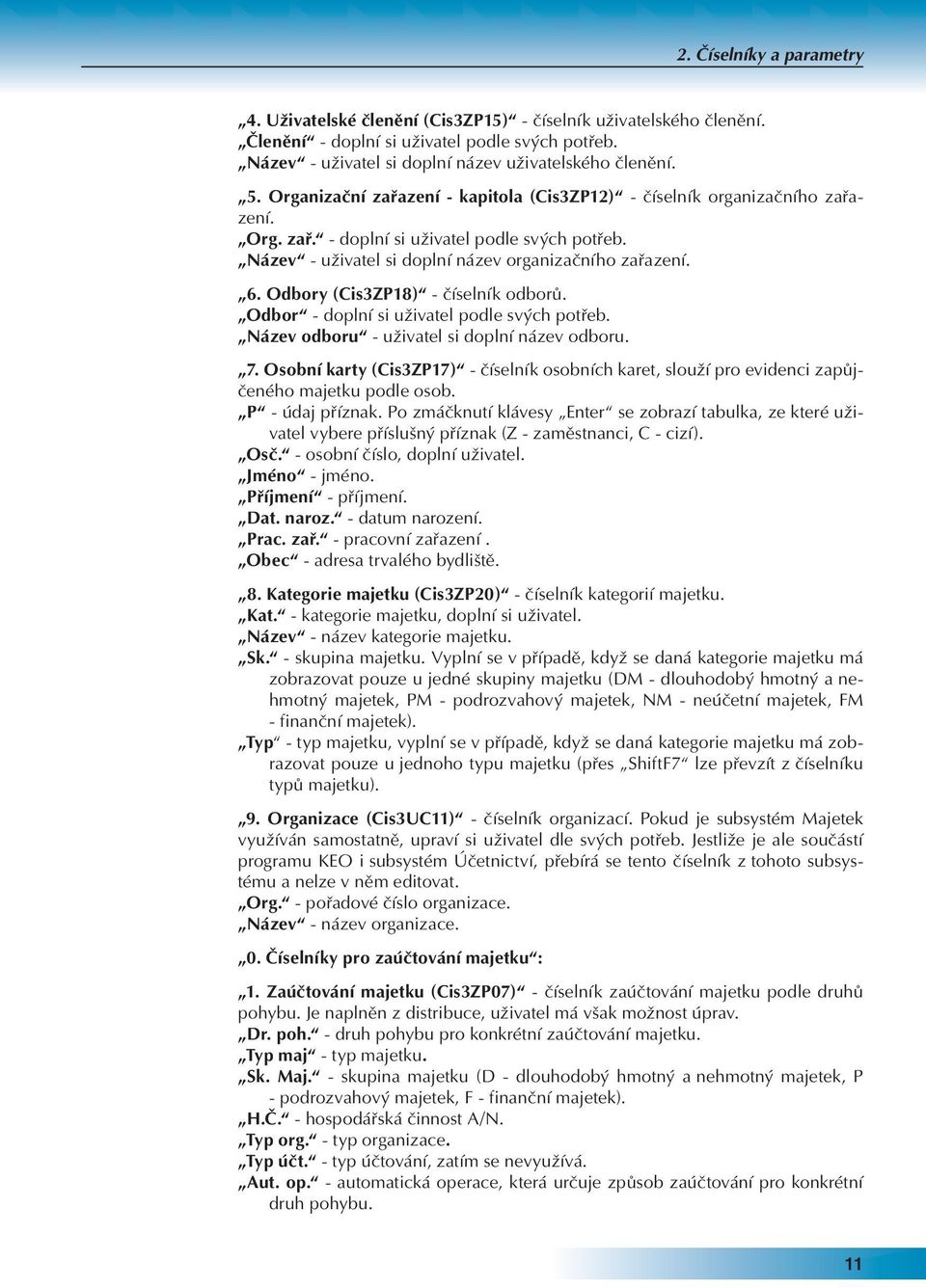 2. Číselníky a parametry

„4. Uživatelské členění (Cis3ZP15)“ - číselník uživatelského členění.
„Členění“ - doplní si uživatel podle svých potřeb.
„Název“ - uživatel si doplní název uživatelského členění.

„5. Organizační zařazení - kapitola (Cis3ZP12)“ - číselník organizačního zařazení.
„Org. zař.“ - doplní si uživatel podle svých potřeb.
„Název“ - uživatel si doplní název organizačního zařazení.

„6. Odbory (Cis3ZP18)“ - číselník odborů.
„Odbor“ - doplní si uživatel podle svých potřeb.
„Název odboru“ - uživatel si doplní název odboru.

„7. Osobní karty (Cis3ZP17)“ - číselník osobních karet, slouží pro evidenci zapůjčeného majetku podle osob.
„P“ - údaj příznak. Po zmáčknutí klávesy „Enter“ se zobrazí tabulka, ze které uživatel vybere příslušný příznak (Z - zaměstnanci, C - cizí).
„Osč.“ - osobní číslo, doplní uživatel.
„Jméno“ - jméno.
„Příjmení“ - příjmení.
„Dat. naroz.“ - datum narození.
„Prac. zař.“ - pracovní zařazení .
„Obec“ - adresa trvalého bydliště.

„8. Kategorie majetku (Cis3ZP20)“ - číselník kategorií majetku.
„Kat.“ - kategorie majetku, doplní si uživatel.
„Název“ - název kategorie majetku.
„Sk.“ - skupina majetku. Vyplní se v případě, když se daná kategorie majetku má zobrazovat pouze u jedné skupiny majetku (DM - dlouhodobý hmotný a nehmotný majetek, PM - podrozvahový majetek, NM - neúčetní majetek, FM - finanční majetek).
„Typ“ - typ majetku, vyplní se v případě, když se daná kategorie majetku má zobrazovat pouze u jednoho typu majetku (přes „ShiftF7“ lze převzít z číselníku typů majetku).

„9. Organizace (Cis3UC11)“ - číselník organizací. Pokud je subsystém Majetek využíván samostatně, upraví si uživatel dle svých potřeb. Jestliže je ale součástí programu KEO i subsystém Účetnictví, přebírá se tento číselník z tohoto subsystému a nelze v něm editovat.
„Org.“ - pořadové číslo organizace.
„Název“ - název organizace.

„0. Číselníky pro zaúčtování majetku“:

„1. Zaúčtování majetku (Cis3ZP07)“ - číselník zaúčtování majetku podle druhů pohybu. Je naplněn z distribuce, uživatel má však možnost úprav.
„Dr. poh.“ - druh pohybu pro konkrétní zaúčtování majetku.
„Typ maj“ - typ majetku.
„Sk. Maj.“ - skupina majetku (D - dlouhodobý hmotný a nehmotný majetek, P - podrozvahový majetek, F - finanční majetek).
„H.Č.“ - hospodářská činnost A/N.
„Typ org.“ - typ organizace.
„Typ účt.“ - typ účtování, zatím se nevyužívá.
„Aut. op.“ - automatická operace, která určuje způsob zaúčtování pro konkrétní druh pohybu.

11